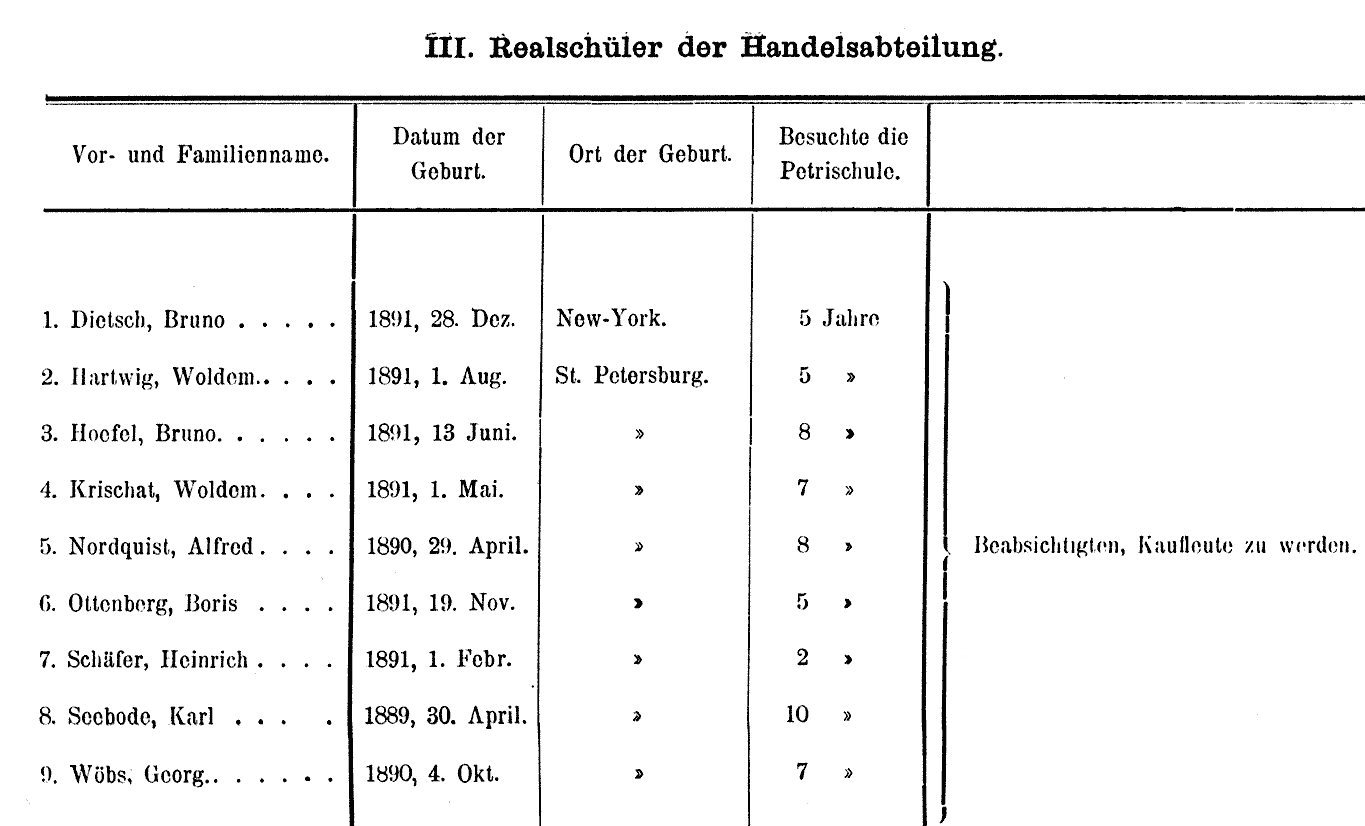 III. Realschüler der Handelsabteilung.

| Vor- und Familienname. | Datum der Geburt. | Ort der Geburt. | Besuchte die Petrischule. | |
|---|---|---|---|---|
| 1. Dietsch, Bruno . . . . . | 1891, 28. Dez. | New-York. | 5 Jahre | Beabsichtigten, Kaufleute zu werden. |
| 2. Hartwig, Woldem.. . . . | 1891, 1. Aug. | St. Petersburg. | 5 » | |
| 3. Hoefel, Bruno. . . . . . | 1891, 13 Juni. | » | 8 » | |
| 4. Krischat, Woldem. . . . | 1891, 1. Mai. | » | 7 » | |
| 5. Nordquist, Alfred . . . . | 1890, 29. April. | » | 8 » | |
| 6. Ottenberg, Boris . . . . | 1891, 19. Nov. | » | 5 » | |
| 7. Schäfer, Heinrich . . . . | 1891, 1. Febr. | » | 2 » | |
| 8. Seebode, Karl . . . . | 1889, 30. April. | » | 10 » | |
| 9. Wöbs, Georg.. . . . . . | 1890, 4. Okt. | » | 7 » | |